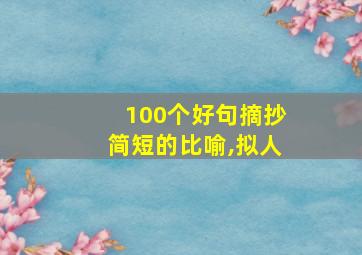 100个好句摘抄
简短的比喻,拟人